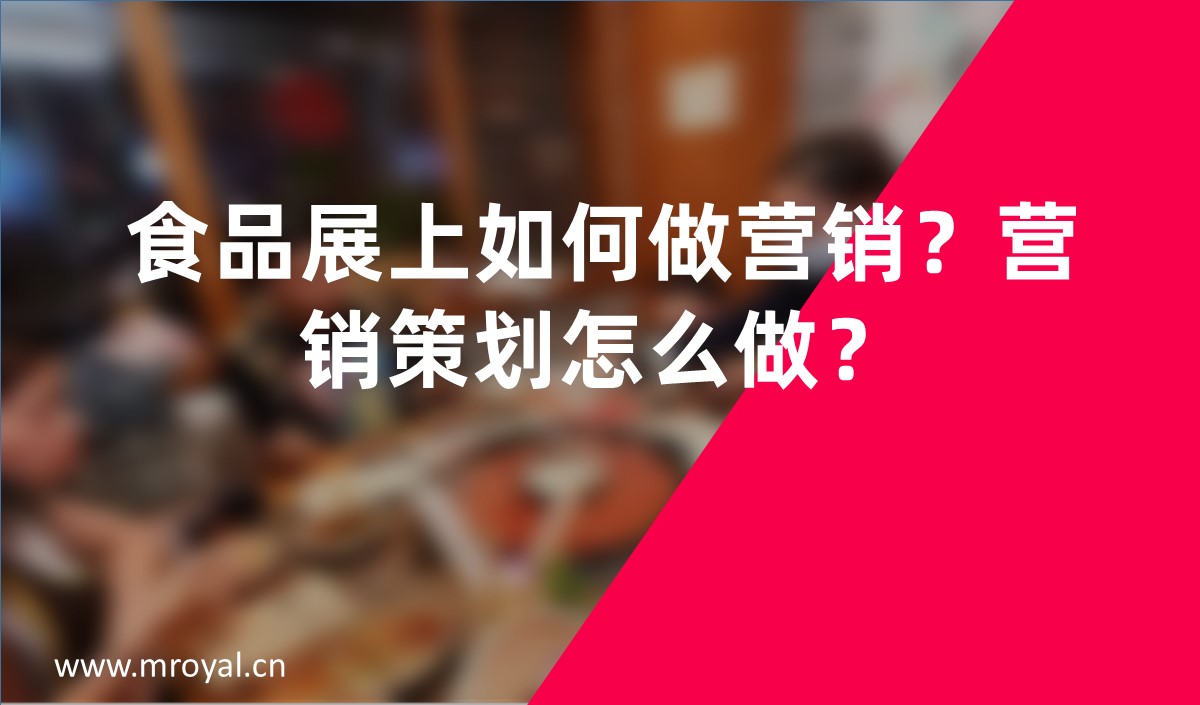 食品展上如何做营销？营销策划怎么做？

www.mroyal.cn